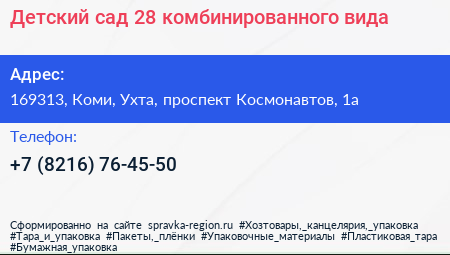 Детский сад 28 комбинированного вида

Адрес:

169313, Коми, Ухта, проспект Космонавтов, 1а

Телефон:

+7 (8216) 76-45-50

Сформированно на сайте spravka-region.ru #Хозтовары,_канцелярия,_упаковка #Тара_и_упаковка #Пакеты,_плёнки #Упаковочные_материалы #Пластиковая_тара #Бумажная_упаковка